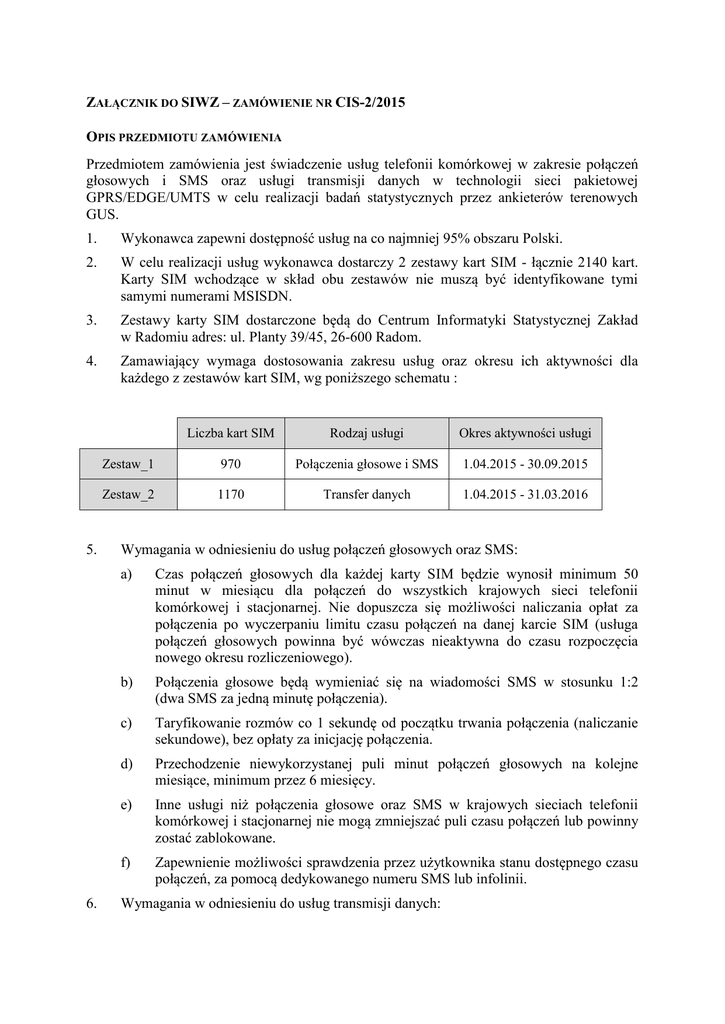 ZAŁĄCZNIK DO SIWZ – ZAMÓWIENIE NR CIS-2/2015

OPIS PRZEDMIOTU ZAMÓWIENIA

Przedmiotem zamówienia jest świadczenie usług telefonii komórkowej w zakresie połączeń głosowych i SMS oraz usługi transmisji danych w technologii sieci pakietowej GPRS/EDGE/UMTS w celu realizacji badań statystycznych przez ankieterów terenowych GUS.

1. Wykonawca zapewni dostępność usług na co najmniej 95% obszaru Polski.

2. W celu realizacji usług wykonawca dostarczy 2 zestawy kart SIM - łącznie 2140 kart. Karty SIM wchodzące w skład obu zestawów nie muszą być identyfikowane tymi samymi numerami MSISDN.

3. Zestawy karty SIM dostarczone będą do Centrum Informatyki Statystycznej Zakład w Radomiu adres: ul. Planty 39/45, 26-600 Radom.

4. Zamawiający wymaga dostosowania zakresu usług oraz okresu ich aktywności dla każdego z zestawów kart SIM, wg poniższego schematu :

| | Liczba kart SIM | Rodzaj usługi | Okres aktywności usługi |
|---|---|---|---|
| Zestaw_1 | 970 | Połączenia głosowe i SMS | 1.04.2015 - 30.09.2015 |
| Zestaw_2 | 1170 | Transfer danych | 1.04.2015 - 31.03.2016 |

5. Wymagania w odniesieniu do usług połączeń głosowych oraz SMS:

a) Czas połączeń głosowych dla każdej karty SIM będzie wynosił minimum 50 minut w miesiącu dla połączeń do wszystkich krajowych sieci telefonii komórkowej i stacjonarnej. Nie dopuszcza się możliwości naliczania opłat za połączenia po wyczerpaniu limitu czasu połączeń na danej karcie SIM (usługa połączeń głosowych powinna być wówczas nieaktywna do czasu rozpoczęcia nowego okresu rozliczeniowego).

b) Połączenia głosowe będą wymieniać się na wiadomości SMS w stosunku 1:2 (dwa SMS za jedną minutę połączenia).

c) Taryfikowanie rozmów co 1 sekundę od początku trwania połączenia (naliczanie sekundowe), bez opłaty za inicjację połączenia.

d) Przechodzenie niewykorzystanej puli minut połączeń głosowych na kolejne miesiące, minimum przez 6 miesięcy.

e) Inne usługi niż połączenia głosowe oraz SMS w krajowych sieciach telefonii komórkowej i stacjonarnej nie mogą zmniejszać puli czasu połączeń lub powinny zostać zablokowane.

f) Zapewnienie możliwości sprawdzenia przez użytkownika stanu dostępnego czasu połączeń, za pomocą dedykowanego numeru SMS lub infolinii.

6. Wymagania w odniesieniu do usług transmisji danych: